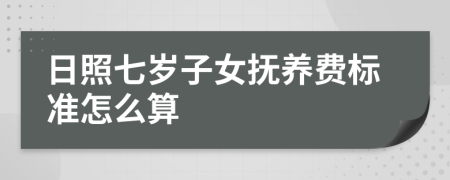 日照七岁子女抚养费标准怎么算